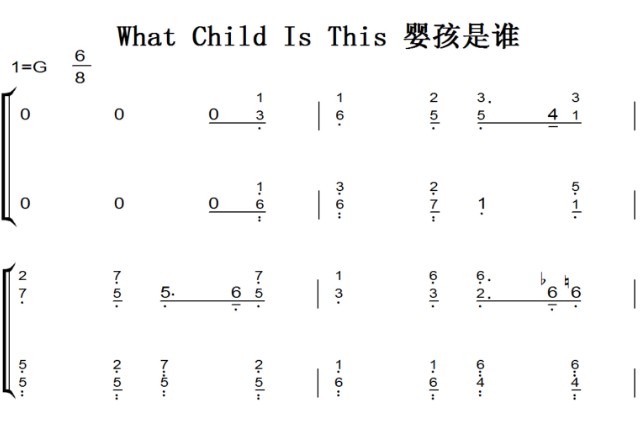 What Child Is This 婴孩是谁

1=G $\frac{6}{8}$

0 0 0 1 3 | 1 6 2 5 3. 5 4 3 1 |

0 0 0 1 6 | 3 6 2 7 1 5 1 |

2 7 7 5 5. 6 7 5 | 1 3 6 3 6. 2. ♭6 ♮6 |

5 5 2 5 7 5 2 5 | 1 6 1 6 6 4 6 4 |